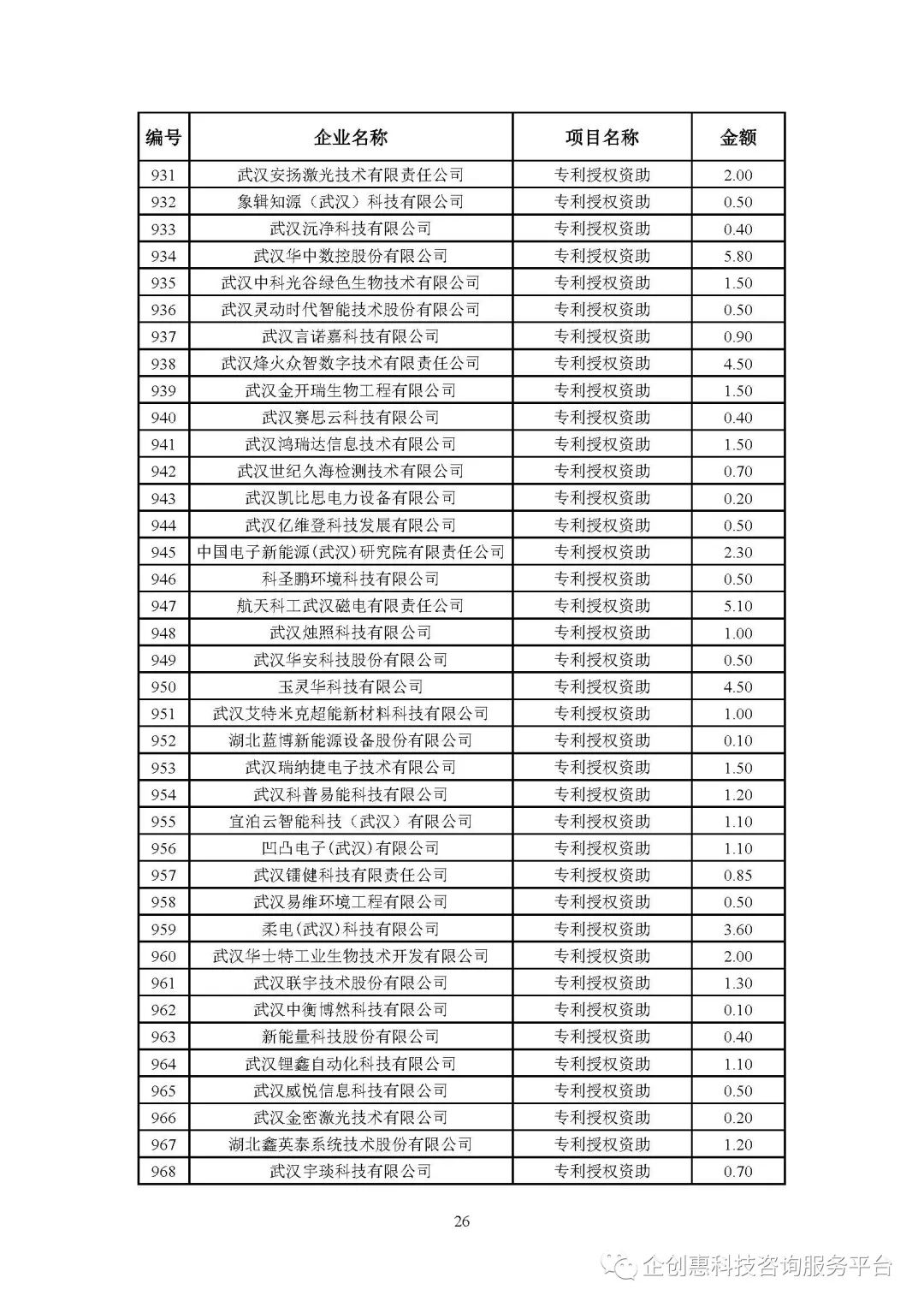 | 编号 | 企业名称 | 项目名称 | 金额 |
|---|---|---|---|
| 931 | 武汉安扬激光技术有限责任公司 | 专利授权资助 | 2.00 |
| 932 | 象辑知源（武汉）科技有限公司 | 专利授权资助 | 0.50 |
| 933 | 武汉沅净科技有限公司 | 专利授权资助 | 0.40 |
| 934 | 武汉华中数控股份有限公司 | 专利授权资助 | 5.80 |
| 935 | 武汉中科光谷绿色生物技术有限公司 | 专利授权资助 | 1.50 |
| 936 | 武汉灵动时代智能技术股份有限公司 | 专利授权资助 | 0.50 |
| 937 | 武汉言诺嘉科技有限公司 | 专利授权资助 | 0.90 |
| 938 | 武汉烽火众智数字技术有限责任公司 | 专利授权资助 | 4.50 |
| 939 | 武汉金开瑞生物工程有限公司 | 专利授权资助 | 1.50 |
| 940 | 武汉赛思云科技有限公司 | 专利授权资助 | 0.40 |
| 941 | 武汉鸿瑞达信息技术有限公司 | 专利授权资助 | 1.50 |
| 942 | 武汉世纪久海检测技术有限公司 | 专利授权资助 | 0.70 |
| 943 | 武汉凯比思电力设备有限公司 | 专利授权资助 | 0.20 |
| 944 | 武汉亿维登科技发展有限公司 | 专利授权资助 | 0.50 |
| 945 | 中国电子新能源(武汉)研究院有限责任公司 | 专利授权资助 | 2.30 |
| 946 | 科圣鹏环境科技有限公司 | 专利授权资助 | 0.50 |
| 947 | 航天科工武汉磁电有限责任公司 | 专利授权资助 | 5.10 |
| 948 | 武汉烛照科技有限公司 | 专利授权资助 | 1.00 |
| 949 | 武汉华安科技股份有限公司 | 专利授权资助 | 0.50 |
| 950 | 玉灵华科技有限公司 | 专利授权资助 | 4.50 |
| 951 | 武汉艾特米克超能新材料科技有限公司 | 专利授权资助 | 1.00 |
| 952 | 湖北蓝博新能源设备股份有限公司 | 专利授权资助 | 0.10 |
| 953 | 武汉瑞纳捷电子技术有限公司 | 专利授权资助 | 1.50 |
| 954 | 武汉科普易能科技有限公司 | 专利授权资助 | 1.20 |
| 955 | 宜泊云智能科技（武汉）有限公司 | 专利授权资助 | 1.10 |
| 956 | 凹凸电子(武汉)有限公司 | 专利授权资助 | 1.10 |
| 957 | 武汉镭健科技有限责任公司 | 专利授权资助 | 0.85 |
| 958 | 武汉易维环境工程有限公司 | 专利授权资助 | 0.50 |
| 959 | 柔电(武汉)科技有限公司 | 专利授权资助 | 3.60 |
| 960 | 武汉华士特工业生物技术开发有限公司 | 专利授权资助 | 2.00 |
| 961 | 武汉联宇技术股份有限公司 | 专利授权资助 | 1.30 |
| 962 | 武汉中衡博然科技有限公司 | 专利授权资助 | 0.10 |
| 963 | 新能量科技股份有限公司 | 专利授权资助 | 0.40 |
| 964 | 武汉锂鑫自动化科技有限公司 | 专利授权资助 | 1.10 |
| 965 | 武汉威悦信息科技有限公司 | 专利授权资助 | 0.50 |
| 966 | 武汉金密激光技术有限公司 | 专利授权资助 | 0.20 |
| 967 | 湖北鑫英泰系统技术股份有限公司 | 专利授权资助 | 1.20 |
| 968 | 武汉宇琰科技有限公司 | 专利授权资助 | 0.70 |

26

企创惠科技咨询服务平台